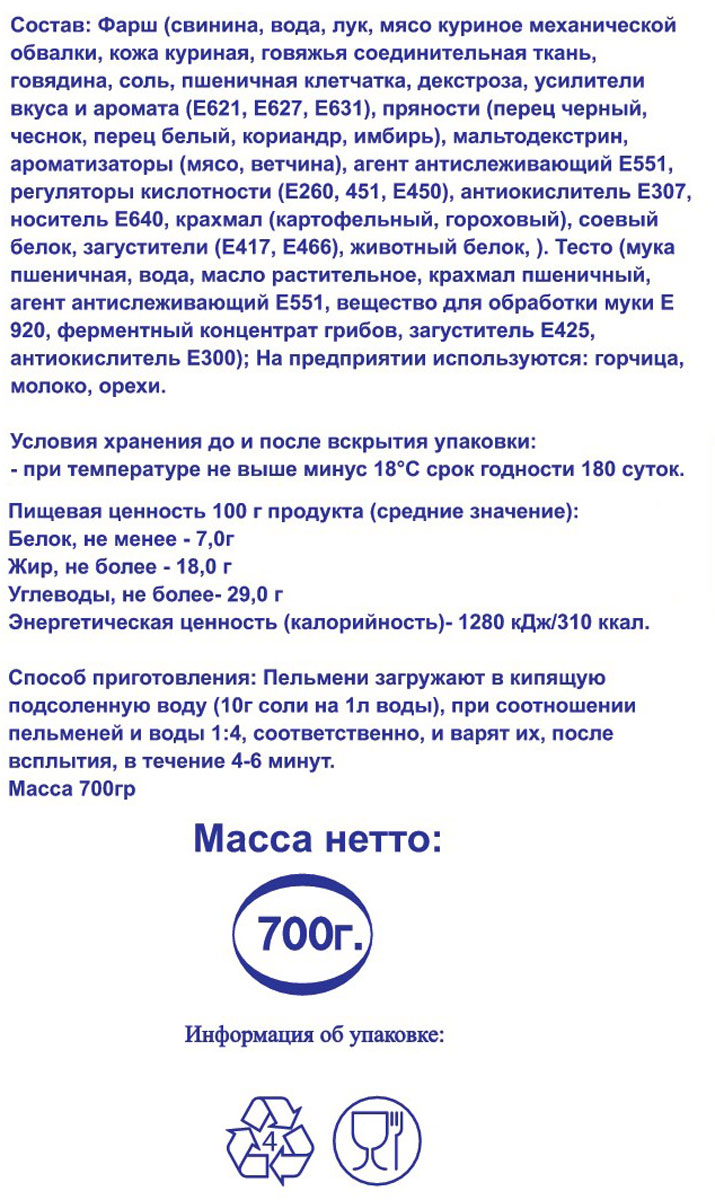 Состав: Фарш (свинина, вода, лук, мясо куриное механической обвалки, кожа куриная, говяжья соединительная ткань, говядина, соль, пшеничная клетчатка, декстроза, усилители вкуса и аромата (Е621, Е627, Е631), пряности (перец черный, чеснок, перец белый, кориандр, имбирь), мальтодекстрин, ароматизаторы (мясо, ветчина), агент антислеживающий Е551, регуляторы кислотности (Е260, 451, Е450), антиокислитель Е307, носитель Е640, крахмал (картофельный, гороховый), соевый белок, загустители (Е417, Е466), животный белок, ). Тесто (мука пшеничная, вода, масло растительное, крахмал пшеничный, агент антислеживающий Е551, вещество для обработки муки Е 920, ферментный концентрат грибов, загуститель Е425, антиокислитель Е300); На предприятии используются: горчица, молоко, орехи.

Условия хранения до и после вскрытия упаковки:
- при температуре не выше минус 18°С срок годности 180 суток.

Пищевая ценность 100 г продукта (средние значение):
Белок, не менее - 7,0г
Жир, не более - 18,0 г
Углеводы, не более- 29,0 г
Энергетическая ценность (калорийность)- 1280 кДж/310 ккал.

Способ приготовления: Пельмени загружают в кипящую подсоленную воду (10г соли на 1л воды), при соотношении пельменей и воды 1:4, соответственно, и варят их, после всплытия, в течение 4-6 минут.
Масса 700гр

Масса нетто:

700г.

Информация об упаковке:

4